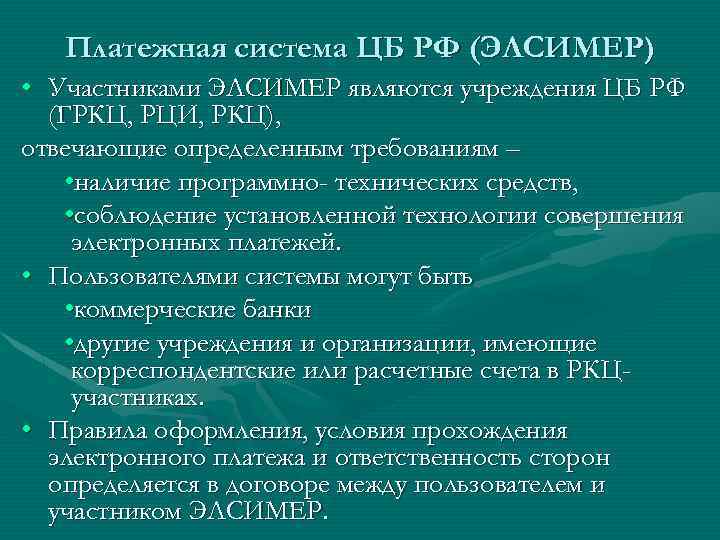 Платежная система ЦБ РФ (ЭЛСИМЕР)

• Участниками ЭЛСИМЕР являются учреждения ЦБ РФ (ГРКЦ, РЦИ, РКЦ),

отвечающие определенным требованиям –

•наличие программно- технических средств,

•соблюдение установленной технологии совершения электронных платежей.

• Пользователями системы могут быть

•коммерческие банки

•другие учреждения и организации, имеющие корреспондентские или расчетные счета в РКЦ-участниках.

• Правила оформления, условия прохождения электронного платежа и ответственность сторон определяется в договоре между пользователем и участником ЭЛСИМЕР.